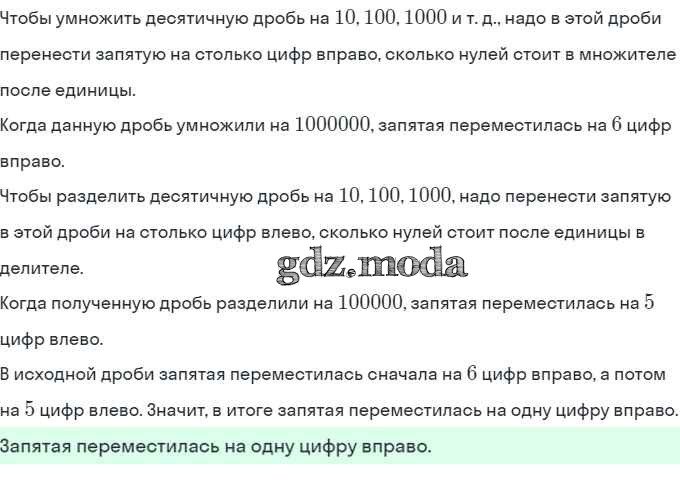 Чтобы умножить десятичную дробь на $10, 100, 1000$ и т. д., надо в этой дроби перенести запятую на столько цифр вправо, сколько нулей стоит в множителе после единицы.
Когда данную дробь умножили на $1000000$, запятая переместилась на $6$ цифр вправо.
Чтобы разделить десятичную дробь на $10, 100, 1000$, надо перенести запятую в этой дроби на столько цифр влево, сколько нулей стоит после единицы в делителе.
gdz.moda
Когда полученную дробь разделили на $100000$, запятая переместилась на $5$ цифр влево.
В исходной дроби запятая переместилась сначала на $6$ цифр вправо, а потом на $5$ цифр влево. Значит, в итоге запятая переместилась на одну цифру вправо.
Запятая переместилась на одну цифру вправо.